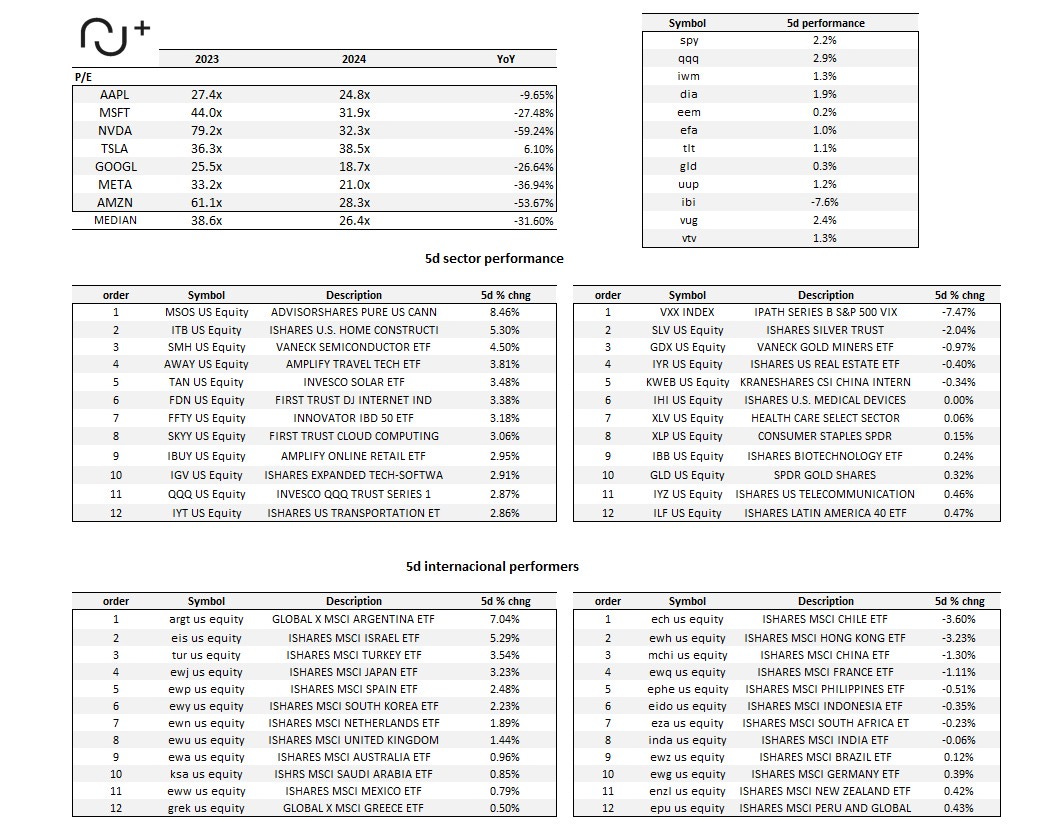 |  | 2023 | 2024 | YoY |
|---|---|---|---|
| P/E |  |  |  |
| AAPL | 27.4x | 24.8x | -9.65% |
| MSFT | 44.0x | 31.9x | -27.48% |
| NVDA | 79.2x | 32.3x | -59.24% |
| TSLA | 36.3x | 38.5x | 6.10% |
| GOOGL | 25.5x | 18.7x | -26.64% |
| META | 33.2x | 21.0x | -36.94% |
| AMZN | 61.1x | 28.3x | -53.67% |
| MEDIAN | 38.6x | 26.4x | -31.60% |

| Symbol | 5d performance |
|---|---|
| spy | 2.2% |
| qqq | 2.9% |
| iwm | 1.3% |
| dia | 1.9% |
| eem | 0.2% |
| efa | 1.0% |
| tlt | 1.1% |
| gld | 0.3% |
| uup | 1.2% |
| ibi | -7.6% |
| vug | 2.4% |
| vtv | 1.3% |

5d sector performance

| order | Symbol | Description | 5d % chng |
|---|---|---|---|
| 1 | MSOS US Equity | ADVISORSHARES PURE US CANN | 8.46% |
| 2 | ITB US Equity | ISHARES U.S. HOME CONSTRUCTI | 5.30% |
| 3 | SMH US Equity | VANECK SEMICONDUCTOR ETF | 4.50% |
| 4 | AWAY US Equity | AMPLIFY TRAVEL TECH ETF | 3.81% |
| 5 | TAN US Equity | INVESCO SOLAR ETF | 3.48% |
| 6 | FDN US Equity | FIRST TRUST DJ INTERNET IND | 3.38% |
| 7 | FFTY US Equity | INNOVATOR IBD 50 ETF | 3.18% |
| 8 | SKYY US Equity | FIRST TRUST CLOUD COMPUTING | 3.06% |
| 9 | IBUY US Equity | AMPLIFY ONLINE RETAIL ETF | 2.95% |
| 10 | IGV US Equity | ISHARES EXPANDED TECH-SOFTWA | 2.91% |
| 11 | QQQ US Equity | INVESCO QQQ TRUST SERIES 1 | 2.87% |
| 12 | IYT US Equity | ISHARES US TRANSPORTATION ET | 2.86% |

| order | Symbol | Description | 5d % chng |
|---|---|---|---|
| 1 | VXX INDEX | IPATH SERIES B S&P 500 VIX | -7.47% |
| 2 | SLV US Equity | ISHARES SILVER TRUST | -2.04% |
| 3 | GDX US Equity | VANECK GOLD MINERS ETF | -0.97% |
| 4 | IYR US Equity | ISHARES US REAL ESTATE ETF | -0.40% |
| 5 | KWEB US Equity | KRANESHARES CSI CHINA INTERN | -0.34% |
| 6 | IHI US Equity | ISHARES U.S. MEDICAL DEVICES | 0.00% |
| 7 | XLV US Equity | HEALTH CARE SELECT SECTOR | 0.06% |
| 8 | XLP US Equity | CONSUMER STAPLES SPDR | 0.15% |
| 9 | IBB US Equity | ISHARES BIOTECHNOLOGY ETF | 0.24% |
| 10 | GLD US Equity | SPDR GOLD SHARES | 0.32% |
| 11 | IYZ US Equity | ISHARES US TELECOMMUNICATION | 0.46% |
| 12 | ILF US Equity | ISHARES LATIN AMERICA 40 ETF | 0.47% |

5d internacional performers

| order | Symbol | Description | 5d % chng |
|---|---|---|---|
| 1 | argt us equity | GLOBAL X MSCI ARGENTINA ETF | 7.04% |
| 2 | eis us equity | ISHARES MSCI ISRAEL ETF | 5.29% |
| 3 | tur us equity | ISHARES MSCI TURKEY ETF | 3.54% |
| 4 | ewj us equity | ISHARES MSCI JAPAN ETF | 3.23% |
| 5 | ewp us equity | ISHARES MSCI SPAIN ETF | 2.48% |
| 6 | ewy us equity | ISHARES MSCI SOUTH KOREA ETF | 2.23% |
| 7 | ewn us equity | ISHARES MSCI NETHERLANDS ETF | 1.89% |
| 8 | ewu us equity | ISHARES MSCI UNITED KINGDOM | 1.44% |
| 9 | ewa us equity | ISHARES MSCI AUSTRALIA ETF | 0.96% |
| 10 | ksa us equity | ISHRS MSCI SAUDI ARABIA ETF | 0.85% |
| 11 | eww us equity | ISHARES MSCI MEXICO ETF | 0.79% |
| 12 | grek us equity | GLOBAL X MSCI GREECE ETF | 0.50% |

| order | Symbol | Description | 5d % chng |
|---|---|---|---|
| 1 | ech us equity | ISHARES MSCI CHILE ETF | -3.60% |
| 2 | ewh us equity | ISHARES MSCI HONG KONG ETF | -3.23% |
| 3 | mchi us equity | ISHARES MSCI CHINA ETF | -1.30% |
| 4 | ewq us equity | ISHARES MSCI FRANCE ETF | -1.11% |
| 5 | ephe us equity | ISHARES MSCI PHILIPPINES ETF | -0.51% |
| 6 | eido us equity | ISHARES MSCI INDONESIA ETF | -0.35% |
| 7 | eza us equity | ISHARES MSCI SOUTH AFRICA ET | -0.23% |
| 8 | inda us equity | ISHARES MSCI INDIA ETF | -0.06% |
| 9 | ewz us equity | ISHARES MSCI BRAZIL ETF | 0.12% |
| 10 | ewg us equity | ISHARES MSCI GERMANY ETF | 0.39% |
| 11 | enzl us equity | ISHARES MSCI NEW ZEALAND ETF | 0.42% |
| 12 | epu us equity | ISHARES MSCI PERU AND GLOBAL | 0.43% |